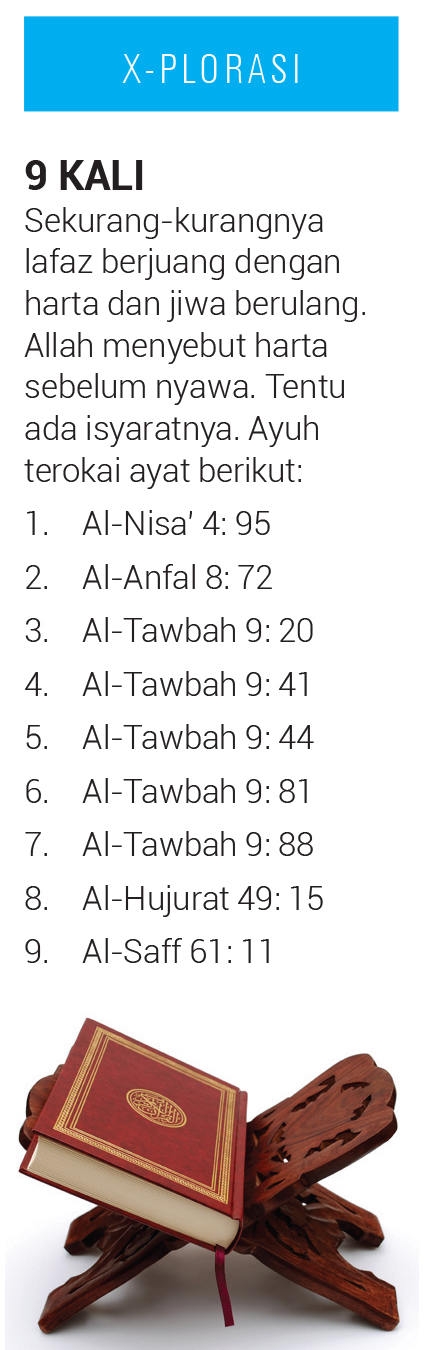 X-PLORASI

9 KALI

Sekurang-kurangnya lafaz berjuang dengan harta dan jiwa berulang. Allah menyebut harta sebelum nyawa. Tentu ada isyaratnya. Ayuh terokai ayat berikut:

1. Al-Nisa' 4: 95
2. Al-Anfal 8: 72
3. Al-Tawbah 9: 20
4. Al-Tawbah 9: 41
5. Al-Tawbah 9: 44
6. Al-Tawbah 9: 81
7. Al-Tawbah 9: 88
8. Al-Hujurat 49: 15
9. Al-Saff 61: 11